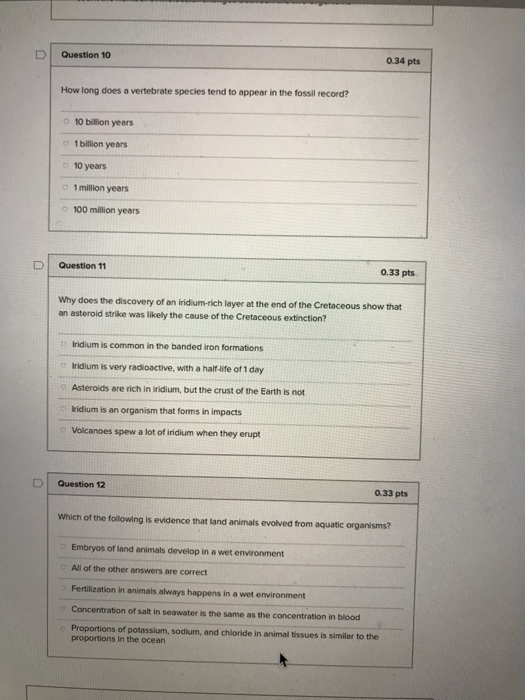 Question 10
0.34 pts

How long does a vertebrate species tend to appear in the fossil record?

10 billion years
1 billion years
10 years
1 million years
100 million years

Question 11
0.33 pts

Why does the discovery of an iridium-rich layer at the end of the Cretaceous show that an asteroid strike was likely the cause of the Cretaceous extinction?

Iridium is common in the banded iron formations
Iridium is very radioactive, with a half-life of 1 day
Asteroids are rich in iridium, but the crust of the Earth is not
Iridium is an organism that forms in impacts
Volcanoes spew a lot of iridium when they erupt

Question 12
0.33 pts

Which of the following is evidence that land animals evolved from aquatic organisms?

Embryos of land animals develop in a wet environment
All of the other answers are correct
Fertilization in animals always happens in a wet environment
Concentration of salt in seawater is the same as the concentration in blood
Proportions of potassium, sodium, and chloride in animal tissues is similar to the proportions in the ocean